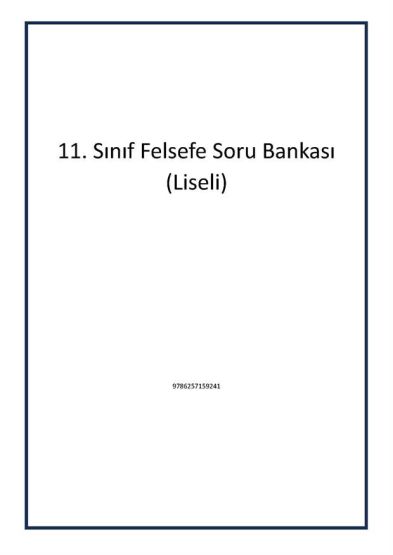 11. Sınıf Felsefe Soru Bankası
(Liseli)

9786257159241